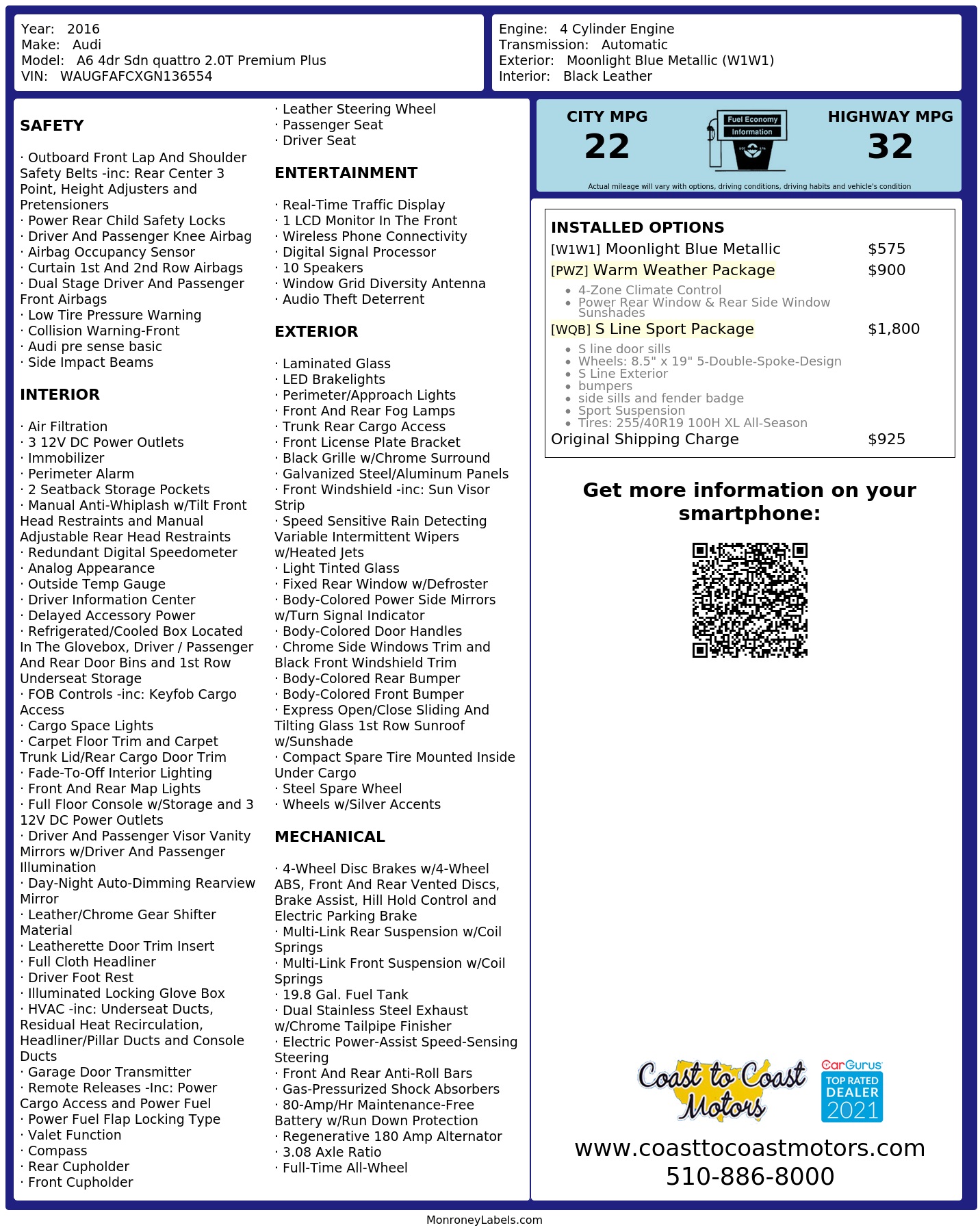 Year: 2016
Make: Audi
Model: A6 4dr Sdn quattro 2.0T Premium Plus
VIN: WAUGFAFCXGN136554

Engine: 4 Cylinder Engine
Transmission: Automatic
Exterior: Moonlight Blue Metallic (W1W1)
Interior: Black Leather

SAFETY

· Outboard Front Lap And Shoulder Safety Belts -inc: Rear Center 3 Point, Height Adjusters and Pretensioners
· Power Rear Child Safety Locks
· Driver And Passenger Knee Airbag
· Airbag Occupancy Sensor
· Curtain 1st And 2nd Row Airbags
· Dual Stage Driver And Passenger Front Airbags
· Low Tire Pressure Warning
· Collision Warning-Front
· Audi pre sense basic
· Side Impact Beams

INTERIOR

· Air Filtration
· 3 12V DC Power Outlets
· Immobilizer
· Perimeter Alarm
· 2 Seatback Storage Pockets
· Manual Anti-Whiplash w/Tilt Front Head Restraints and Manual Adjustable Rear Head Restraints
· Redundant Digital Speedometer
· Analog Appearance
· Outside Temp Gauge
· Driver Information Center
· Delayed Accessory Power
· Refrigerated/Cooled Box Located In The Glovebox, Driver / Passenger And Rear Door Bins and 1st Row Underseat Storage
· FOB Controls -inc: Keyfob Cargo Access
· Cargo Space Lights
· Carpet Floor Trim and Carpet Trunk Lid/Rear Cargo Door Trim
· Fade-To-Off Interior Lighting
· Front And Rear Map Lights
· Full Floor Console w/Storage and 3 12V DC Power Outlets
· Driver And Passenger Visor Vanity Mirrors w/Driver And Passenger Illumination
· Day-Night Auto-Dimming Rearview Mirror
· Leather/Chrome Gear Shifter Material
· Leatherette Door Trim Insert
· Full Cloth Headliner
· Driver Foot Rest
· Illuminated Locking Glove Box
· HVAC -inc: Underseat Ducts, Residual Heat Recirculation, Headliner/Pillar Ducts and Console Ducts
· Garage Door Transmitter
· Remote Releases -Inc: Power Cargo Access and Power Fuel
· Power Fuel Flap Locking Type
· Valet Function
· Compass
· Rear Cupholder
· Front Cupholder
· Leather Steering Wheel
· Passenger Seat
· Driver Seat

ENTERTAINMENT

· Real-Time Traffic Display
· 1 LCD Monitor In The Front
· Wireless Phone Connectivity
· Digital Signal Processor
· 10 Speakers
· Window Grid Diversity Antenna
· Audio Theft Deterrent

EXTERIOR

· Laminated Glass
· LED Brakelights
· Perimeter/Approach Lights
· Front And Rear Fog Lamps
· Trunk Rear Cargo Access
· Front License Plate Bracket
· Black Grille w/Chrome Surround
· Galvanized Steel/Aluminum Panels
· Front Windshield -inc: Sun Visor Strip
· Speed Sensitive Rain Detecting Variable Intermittent Wipers w/Heated Jets
· Light Tinted Glass
· Fixed Rear Window w/Defroster
· Body-Colored Power Side Mirrors w/Turn Signal Indicator
· Body-Colored Door Handles
· Chrome Side Windows Trim and Black Front Windshield Trim
· Body-Colored Rear Bumper
· Body-Colored Front Bumper
· Express Open/Close Sliding And Tilting Glass 1st Row Sunroof w/Sunshade
· Compact Spare Tire Mounted Inside Under Cargo
· Steel Spare Wheel
· Wheels w/Silver Accents

MECHANICAL

· 4-Wheel Disc Brakes w/4-Wheel ABS, Front And Rear Vented Discs, Brake Assist, Hill Hold Control and Electric Parking Brake
· Multi-Link Rear Suspension w/Coil Springs
· Multi-Link Front Suspension w/Coil Springs
· 19.8 Gal. Fuel Tank
· Dual Stainless Steel Exhaust w/Chrome Tailpipe Finisher
· Electric Power-Assist Speed-Sensing Steering
· Front And Rear Anti-Roll Bars
· Gas-Pressurized Shock Absorbers
· 80-Amp/Hr Maintenance-Free Battery w/Run Down Protection
· Regenerative 180 Amp Alternator
· 3.08 Axle Ratio
· Full-Time All-Wheel

CITY MPG
22
Fuel Economy Information
HIGHWAY MPG
32
Actual mileage will vary with options, driving conditions, driving habits and vehicle's condition

INSTALLED OPTIONS
[W1W1] Moonlight Blue Metallic $575
[PWZ] Warm Weather Package $900
• 4-Zone Climate Control
• Power Rear Window & Rear Side Window Sunshades
[WQB] S Line Sport Package $1,800
• S line door sills
• Wheels: 8.5" x 19" 5-Double-Spoke-Design
• S Line Exterior
• bumpers
• side sills and fender badge
• Sport Suspension
• Tires: 255/40R19 100H XL All-Season
Original Shipping Charge $925

Get more information on your smartphone:

Coast to Coast Motors
CarGurus TOP RATED DEALER 2021
www.coasttocoastmotors.com
510-886-8000

MonroneyLabels.com